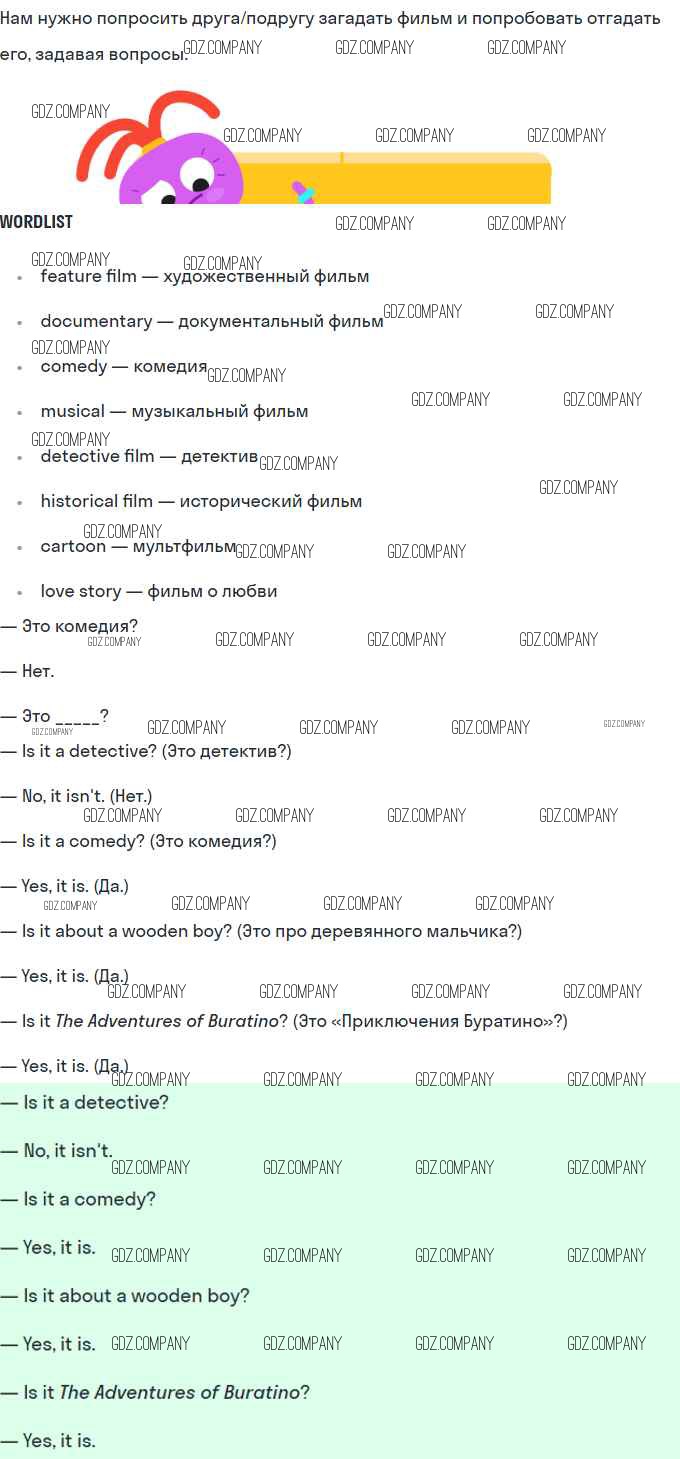 Нам нужно попросить друга/подругу загадать фильм и попробовать отгадать его, задавая вопросы.

WORDLIST

• feature film — художественный фильм
• documentary — документальный фильм
• comedy — комедия
• musical — музыкальный фильм
• detective film — детектив
• historical film — исторический фильм
• cartoon — мультфильм
• love story — фильм о любви

— Это комедия?

— Нет.

— Это ____?

— Is it a detective? (Это детектив?)

— No, it isn't. (Нет.)

— Is it a comedy? (Это комедия?)

— Yes, it is. (Да.)

— Is it about a wooden boy? (Это про деревянного мальчика?)

— Yes, it is. (Да.)

— Is it The Adventures of Buratino? (Это «Приключения Буратино»?)

— Yes, it is. (Да.)

— Is it a detective?

— No, it isn't.

— Is it a comedy?

— Yes, it is.

— Is it about a wooden boy?

— Yes, it is.

— Is it The Adventures of Buratino?

— Yes, it is.

GDZ.COMPANY